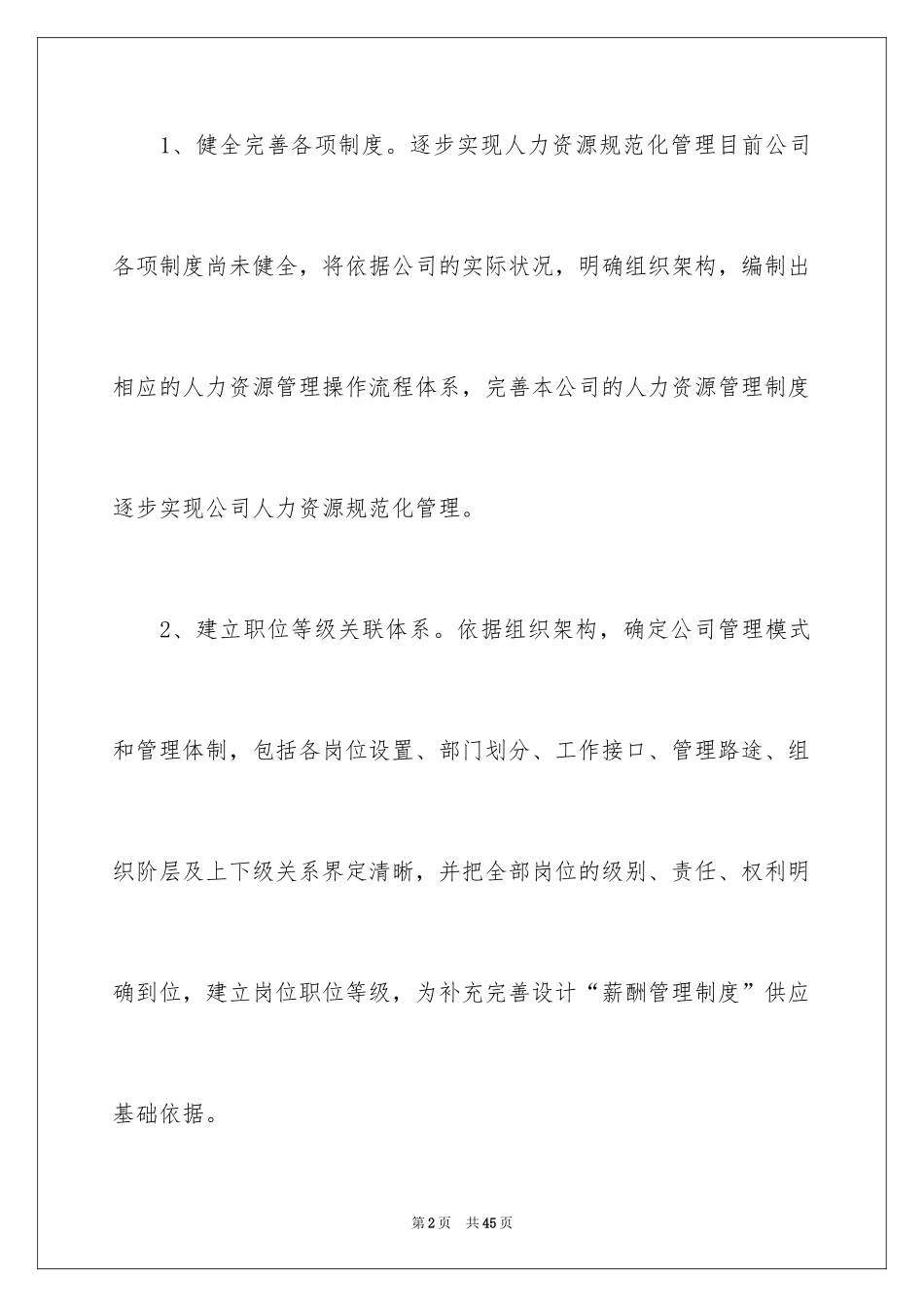 1、健全完善各项制度。逐步实现人力资源规范化管理目前公司各项制度尚未健全，将依据公司的实际状况，明确组织架构，编制出相应的人力资源管理操作流程体系，完善本公司的人力资源管理制度逐步实现公司人力资源规范化管理。

2、建立职位等级关联体系。依据组织架构，确定公司管理模式和管理体制，包括各岗位设置、部门划分、工作接口、管理路途、组织阶层及上下级关系界定清晰，并把全部岗位的级别、责任、权利明确到位，建立岗位职位等级，为补充完善设计“薪酬管理制度”供应基础依据。

第2页 共45页